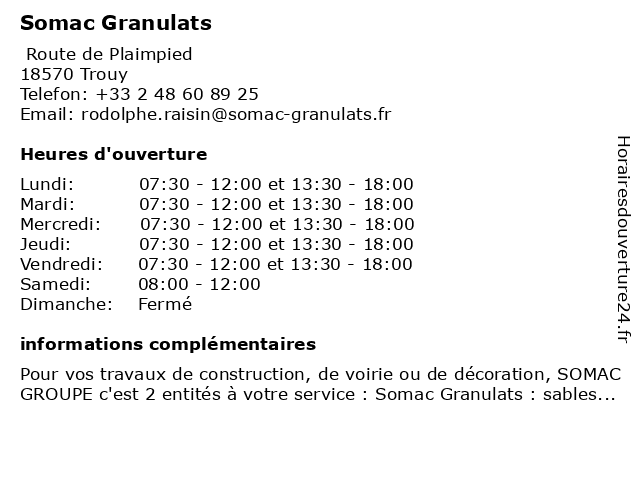 Somac Granulats

Route de Plaimpied
18570 Trouy
Telefon: +33 2 48 60 89 25
Email: rodolphe.raisin@somac-granulats.fr

Heures d'ouverture

| | |
|---|---|
| Lundi: | 07:30 - 12:00 et 13:30 - 18:00 |
| Mardi: | 07:30 - 12:00 et 13:30 - 18:00 |
| Mercredi: | 07:30 - 12:00 et 13:30 - 18:00 |
| Jeudi: | 07:30 - 12:00 et 13:30 - 18:00 |
| Vendredi: | 07:30 - 12:00 et 13:30 - 18:00 |
| Samedi: | 08:00 - 12:00 |
| Dimanche: | Fermé |

informations complémentaires

Pour vos travaux de construction, de voirie ou de décoration, SOMAC GROUPE c'est 2 entités à votre service : Somac Granulats : sables...

Horairesdouverture24.fr